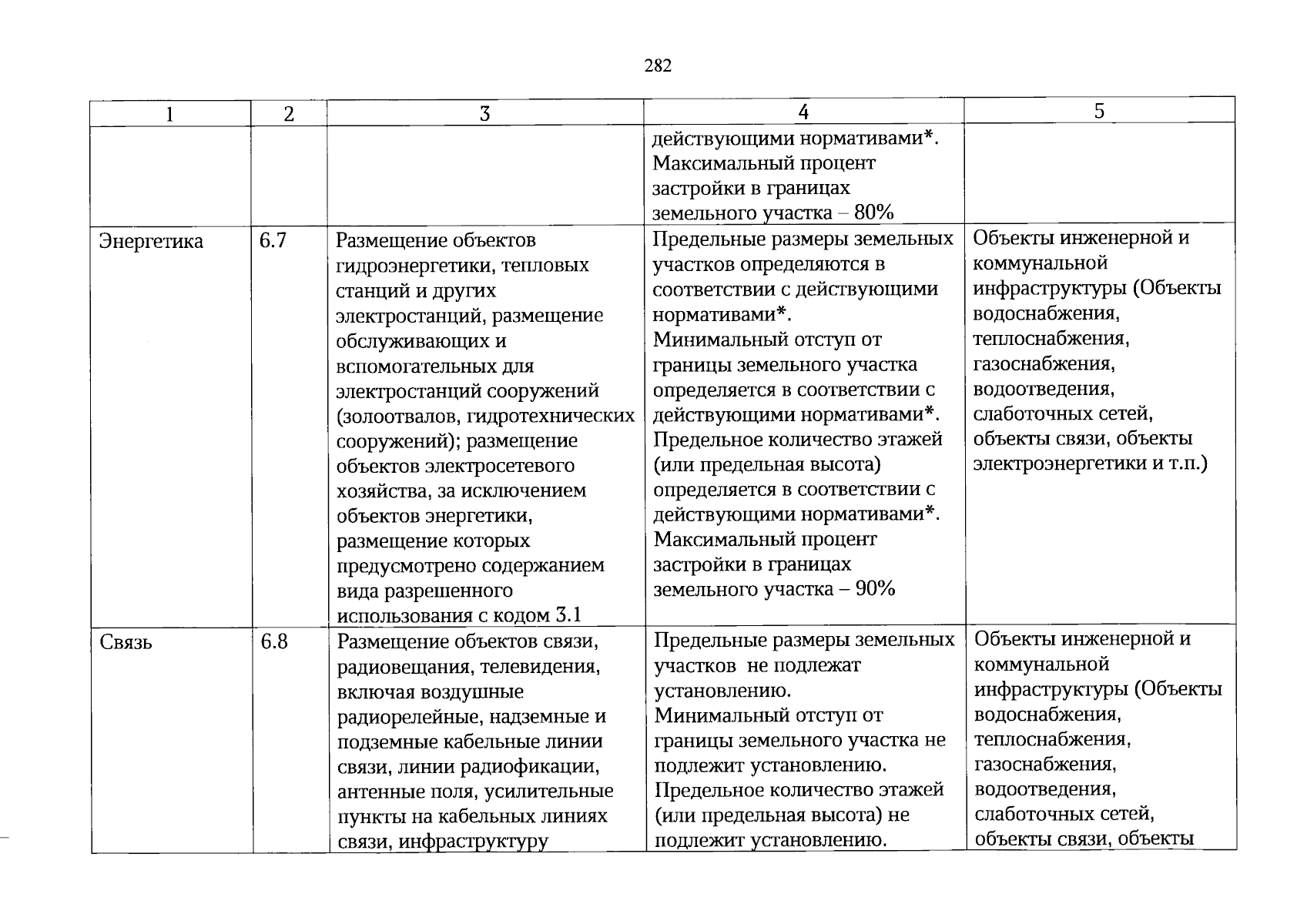 282

| 1 | 2 | 3 | 4 | 5 |
|---|---|---|---|---|
|  |  |  | действующими нормативами*. Максимальный процент застройки в границах земельного участка – 80% |  |
| Энергетика | 6.7 | Размещение объектов гидроэнергетики, тепловых станций и других электростанций, размещение обслуживающих и вспомогательных для электростанций сооружений (золоотвалов, гидротехнических сооружений); размещение объектов электросетевого хозяйства, за исключением объектов энергетики, размещение которых предусмотрено содержанием вида разрешенного использования с кодом 3.1 | Предельные размеры земельных участков определяются в соответствии с действующими нормативами*. Минимальный отступ от границы земельного участка определяется в соответствии с действующими нормативами*. Предельное количество этажей (или предельная высота) определяется в соответствии с действующими нормативами*. Максимальный процент застройки в границах земельного участка – 90% | Объекты инженерной и коммунальной инфраструктуры (Объекты водоснабжения, теплоснабжения, газоснабжения, водоотведения, слаботочных сетей, объекты связи, объекты электроэнергетики и т.п.) |
| Связь | 6.8 | Размещение объектов связи, радиовещания, телевидения, включая воздушные радиорелейные, надземные и подземные кабельные линии связи, линии радиофикации, антенные поля, усилительные пункты на кабельных линиях связи, инфраструктуру | Предельные размеры земельных участков не подлежат установлению. Минимальный отступ от границы земельного участка не подлежит установлению. Предельное количество этажей (или предельная высота) не подлежит установлению. | Объекты инженерной и коммунальной инфраструктуры (Объекты водоснабжения, теплоснабжения, газоснабжения, водоотведения, слаботочных сетей, объекты связи, объекты |